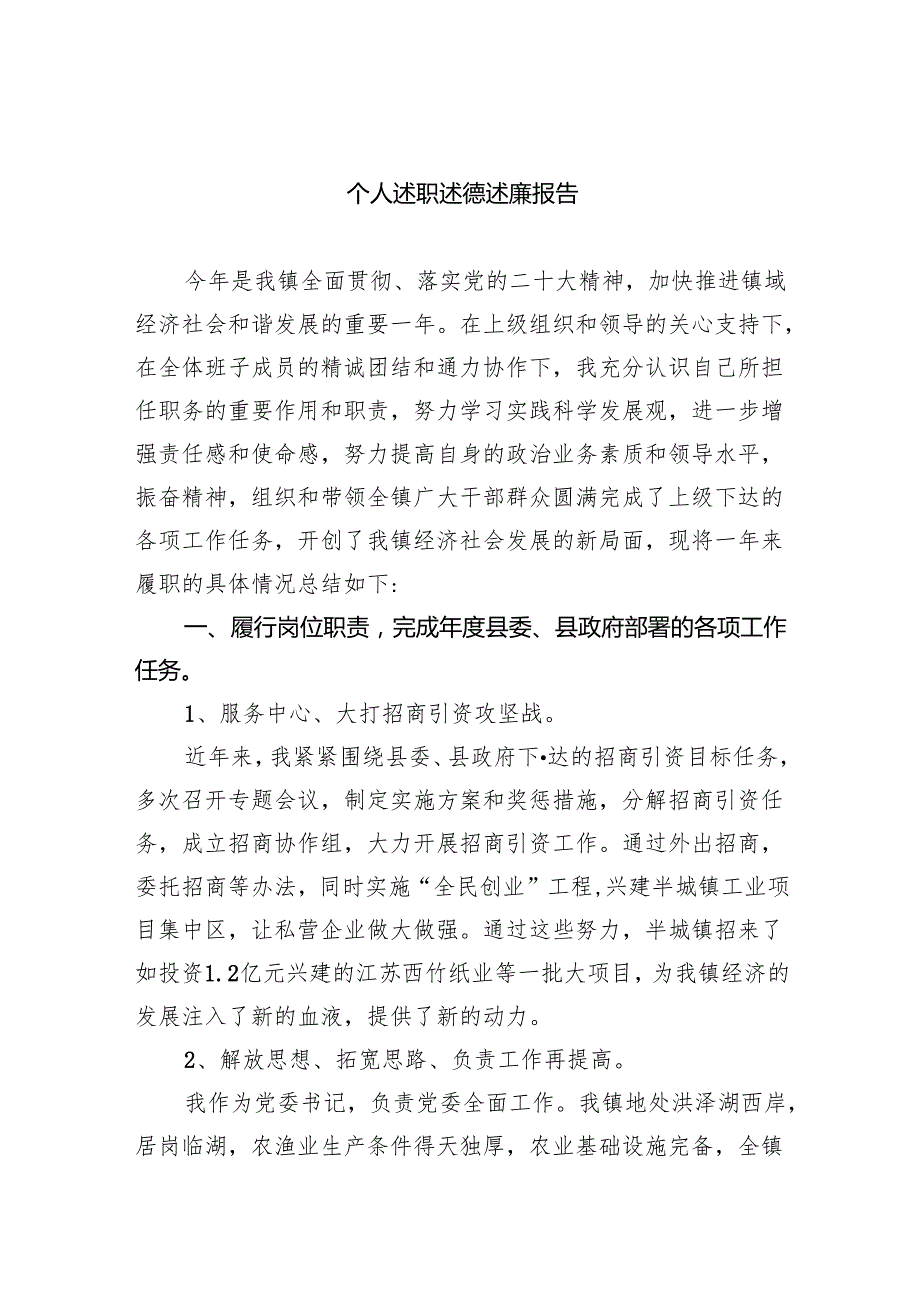 个人述职述德述廉报告

今年是我镇全面贯彻、落实党的二十大精神，加快推进镇域经济社会和谐发展的重要一年。在上级组织和领导的关心支持下，在全体班子成员的精诚团结和通力协作下，我充分认识自己所担任职务的重要作用和职责，努力学习实践科学发展观，进一步增强责任感和使命感，努力提高自身的政治业务素质和领导水平，振奋精神，组织和带领全镇广大干部群众圆满完成了上级下达的各项工作任务，开创了我镇经济社会发展的新局面，现将一年来履职的具体情况总结如下：

一、履行岗位职责，完成年度县委、县政府部署的各项工作任务。

1、服务中心、大打招商引资攻坚战。

近年来，我紧紧围绕县委、县政府下•达的招商引资目标任务，多次召开专题会议，制定实施方案和奖惩措施，分解招商引资任务，成立招商协作组，大力开展招商引资工作。通过外出招商，委托招商等办法，同时实施“全民创业”工程,兴建半城镇工业项目集中区，让私营企业做大做强。通过这些努力，半城镇招来了如投资1.2亿元兴建的江苏西竹纸业等一批大项目，为我镇经济的发展注入了新的血液，提供了新的动力。

2、解放思想、拓宽思路、负责工作再提高。

我作为党委书记，负责党委全面工作。我镇地处洪泽湖西岸，居岗临湖，农渔业生产条件得天独厚，农业基础设施完备，全镇